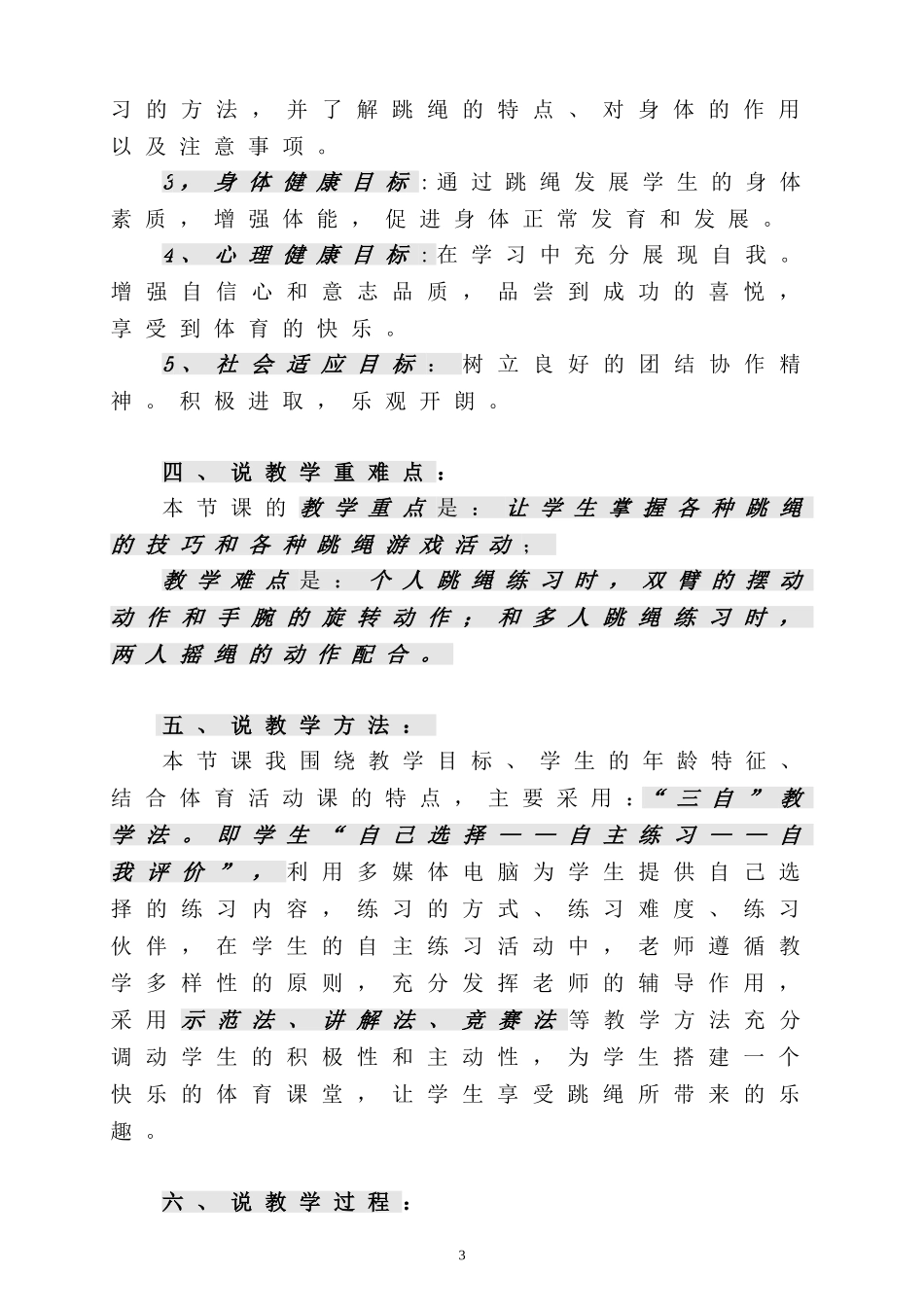 习的方法，并了解跳绳的特点、对身体的作用以及注意事项。

3，身体健康目标:通过跳绳发展学生的身体素质，增强体能，促进身体正常发育和发展。

4、心理健康目标:在学习中充分展现自我。增强自信心和意志品质，品尝到成功的喜悦，享受到体育的快乐。

5、社会适应目标：树立良好的团结协作精神。积极进取，乐观开朗。

四、说教学重难点：

本节课的教学重点是：让学生掌握各种跳绳的技巧和各种跳绳游戏活动；

教学难点是：个人跳绳练习时，双臂的摆动动作和手腕的旋转动作；和多人跳绳练习时，两人摇绳的动作配合。

五、说教学方法：

本节课我围绕教学目标、学生的年龄特征、结合体育活动课的特点，主要采用：“三自”教学法。即学生“自己选择——自主练习——自我评价”，利用多媒体电脑为学生提供自己选择的练习内容，练习的方式、练习难度、练习伙伴，在学生的自主练习活动中，老师遵循教学多样性的原则，充分发挥老师的辅导作用，采用示范法、讲解法、竞赛法等教学方法充分调动学生的积极性和主动性，为学生搭建一个快乐的体育课堂，让学生享受跳绳所带来的乐趣。

六、说教学过程：

3